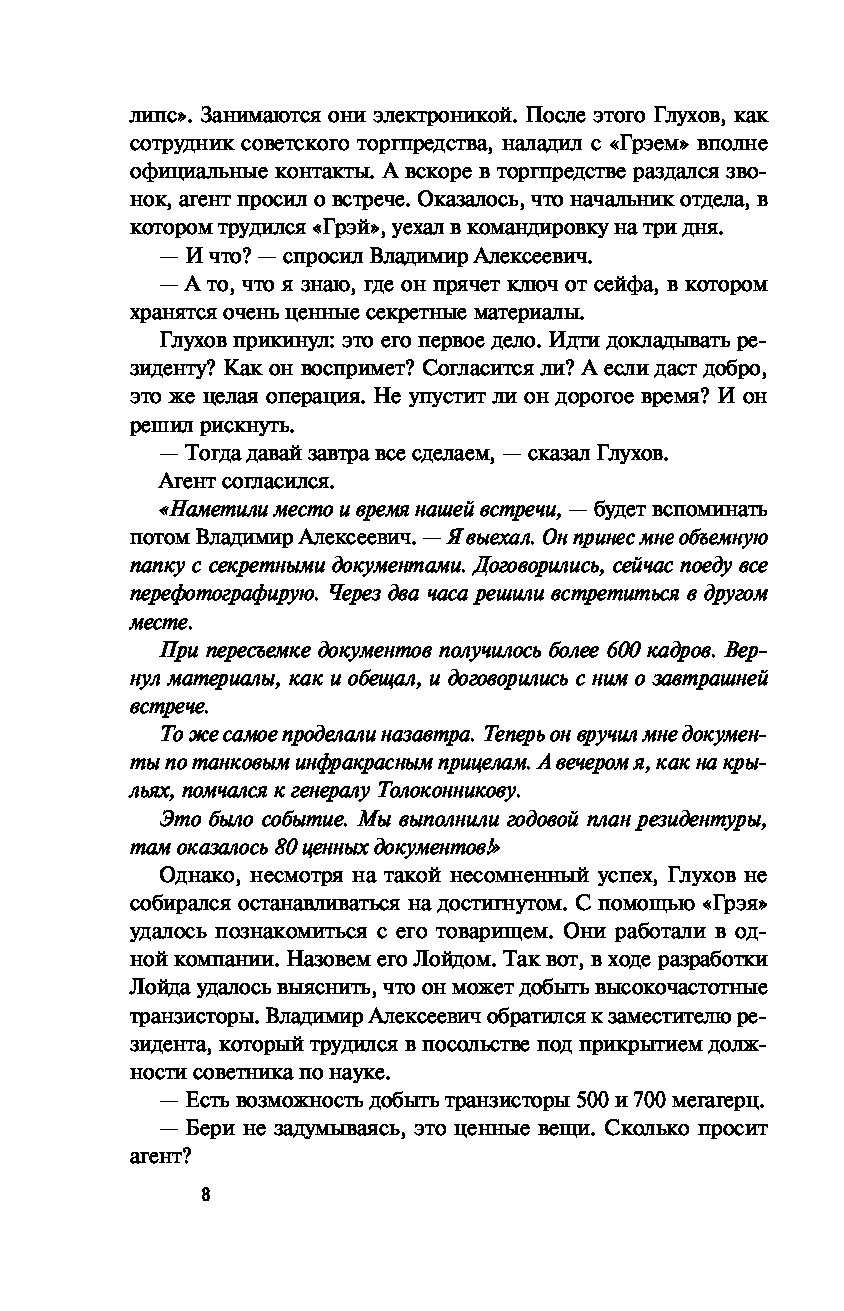 липс». Занимаются они электроникой. После этого Глухов, как сотрудник советского торгпредства, наладил с «Грэем» вполне официальные контакты. А вскоре в торгпредстве раздался звонок, агент просил о встрече. Оказалось, что начальник отдела, в котором трудился «Грэй», уехал в командировку на три дня.

— И что? — спросил Владимир Алексеевич.

— А то, что я знаю, где он прячет ключ от сейфа, в котором хранятся очень ценные секретные материалы.

Глухов прикинул: это его первое дело. Идти докладывать резиденту? Как он воспримет? Согласится ли? А если даст добро, это же целая операция. Не упустит ли он дорогое время? И он решил рискнуть.

— Тогда давай завтра все сделаем, — сказал Глухов.

Агент согласился.

«Наметили место и время нашей встречи, — будет вспоминать потом Владимир Алексеевич. — Я выехал. Он принес мне объемную папку с секретными документами. Договорились, сейчас поеду все перефотографирую. Через два часа решили встретиться в другом месте.

При пересъемке документов получилось более 600 кадров. Вернул материалы, как и обещал, и договорились с ним о завтрашней встрече.

То же самое проделали назавтра. Теперь он вручил мне документы по танковым инфракрасным прицелам. А вечером я, как на крыльях, помчался к генералу Толоконникову.

Это было событие. Мы выполнили годовой план резидентуры, там оказалось 80 ценных документов!»

Однако, несмотря на такой несомненный успех, Глухов не собирался останавливаться на достигнутом. С помощью «Грэя» удалось познакомиться с его товарищем. Они работали в одной компании. Назовем его Лойдом. Так вот, в ходе разработки Лойда удалось выяснить, что он может добыть высокочастотные транзисторы. Владимир Алексеевич обратился к заместителю резидента, который трудился в посольстве под прикрытием должности советника по науке.

— Есть возможность добыть транзисторы 500 и 700 мегагерц.

— Бери не задумываясь, это ценные вещи. Сколько просит агент?

8